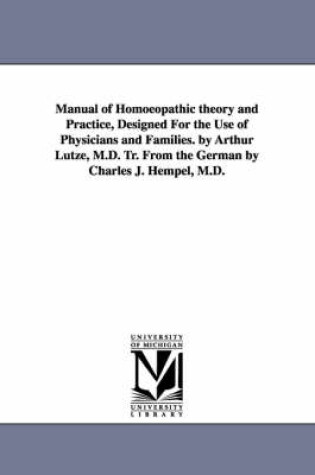 Manual of Homoeopathic theory and Practice, Designed For the Use of Physicians and Families. by Arthur Lutze, M.D. Tr. From the German by Charles J. Hempel, M.D.

UNIVERSITY OF MICHIGAN

UNIVERSITY LIBRARY